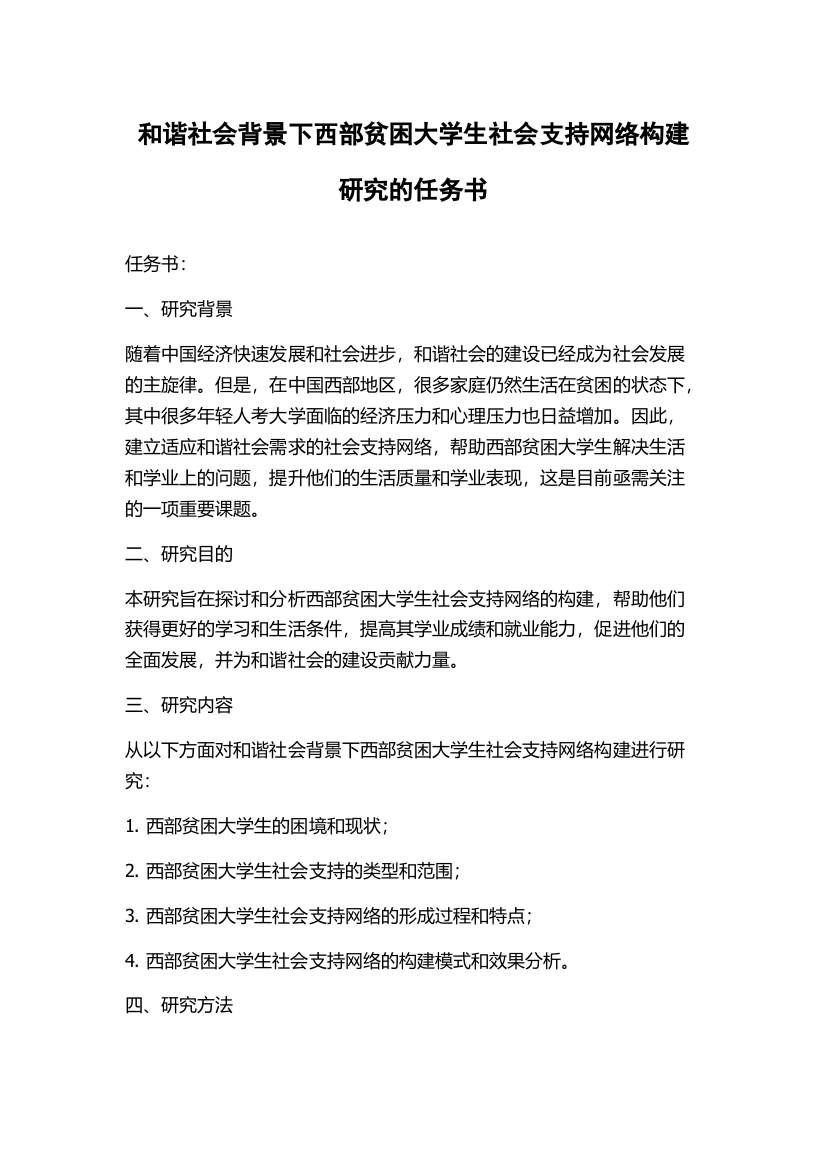 和谐社会背景下西部贫困大学生社会支持网络构建研究的任务书

任务书：

一、研究背景

随着中国经济快速发展和社会进步，和谐社会的建设已经成为社会发展的主旋律。但是，在中国西部地区，很多家庭仍然生活在贫困的状态下，其中很多年轻人考大学面临的经济压力和心理压力也日益增加。因此，建立适应和谐社会需求的社会支持网络，帮助西部贫困大学生解决生活和学业上的问题，提升他们的生活质量和学业表现，这是目前亟需关注的一项重要课题。

二、研究目的

本研究旨在探讨和分析西部贫困大学生社会支持网络的构建，帮助他们获得更好的学习和生活条件，提高其学业成绩和就业能力，促进他们的全面发展，并为和谐社会的建设贡献力量。

三、研究内容

从以下方面对和谐社会背景下西部贫困大学生社会支持网络构建进行研究：

1. 西部贫困大学生的困境和现状；

2. 西部贫困大学生社会支持的类型和范围；

3. 西部贫困大学生社会支持网络的形成过程和特点；

4. 西部贫困大学生社会支持网络的构建模式和效果分析。

四、研究方法